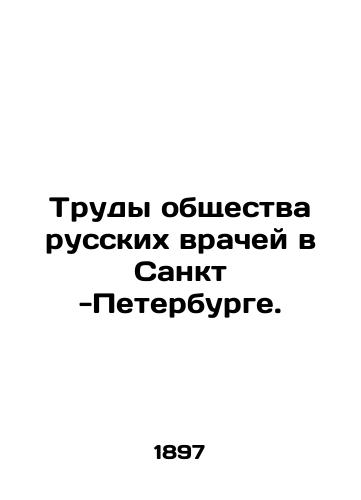 Труды общества русских врачей в Санкт -Петербурге.

1897